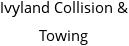 Ivyland Collision & Towing